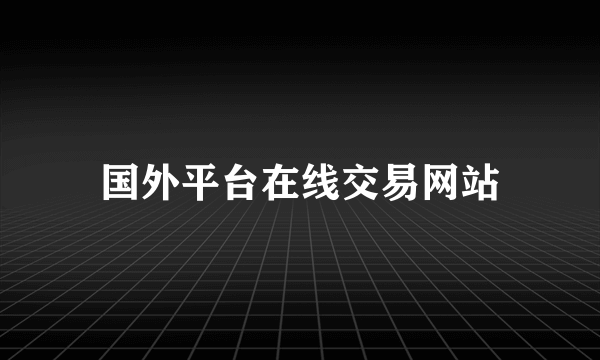 国外平台在线交易网站